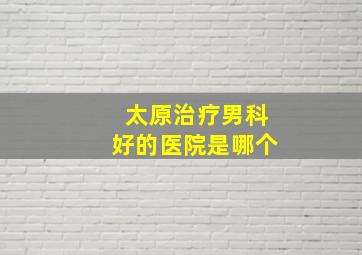 太原治疗男科
好的医院是哪个